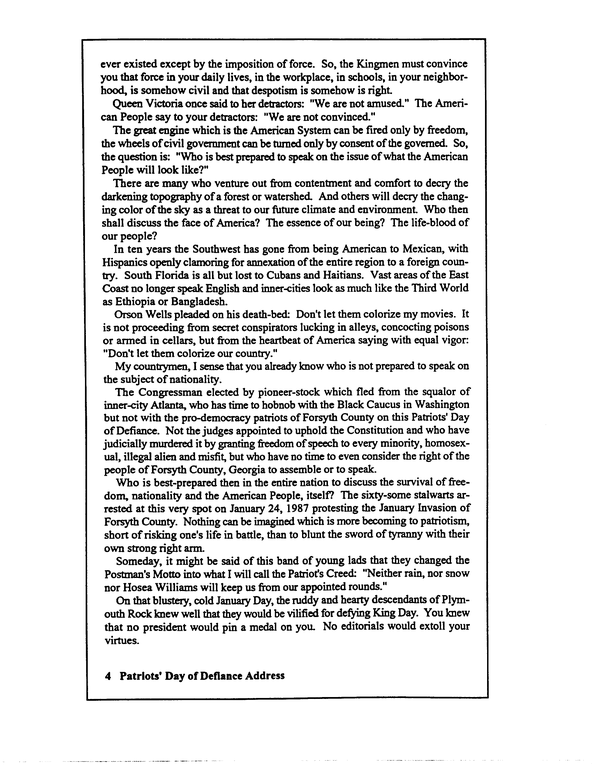 ever existed except by the imposition of force. So, the Kingmen must convince you that force in your daily lives, in the workplace, in schools, in your neighborhood, is somehow civil and that despotism is somehow is right.

Queen Victoria once said to her detractors: "We are not amused." The American People say to your detractors: "We are not convinced."

The great engine which is the American System can be fired only by freedom, the wheels of civil government can be turned only by consent of the governed. So, the question is: "Who is best prepared to speak on the issue of what the American People will look like?"

There are many who venture out from contentment and comfort to decry the darkening topography of a forest or watershed. And others will decry the changing color of the sky as a threat to our future climate and environment. Who then shall discuss the face of America? The essence of our being? The life-blood of our people?

In ten years the Southwest has gone from being American to Mexican, with Hispanics openly clamoring for annexation of the entire region to a foreign country. South Florida is all but lost to Cubans and Haitians. Vast areas of the East Coast no longer speak English and inner-cities look as much like the Third World as Ethiopia or Bangladesh.

Orson Wells pleaded on his death-bed: Don't let them colorize my movies. It is not proceeding from secret conspirators lucking in alleys, concocting poisons or armed in cellars, but from the heartbeat of America saying with equal vigor: "Don't let them colorize our country."

My countrymen, I sense that you already know who is not prepared to speak on the subject of nationality.

The Congressman elected by pioneer-stock which fled from the squalor of inner-city Atlanta, who has time to hobnob with the Black Caucus in Washington but not with the pro-democracy patriots of Forsyth County on this Patriots' Day of Defiance. Not the judges appointed to uphold the Constitution and who have judicially murdered it by granting freedom of speech to every minority, homosexual, illegal alien and misfit, but who have no time to even consider the right of the people of Forsyth County, Georgia to assemble or to speak.

Who is best-prepared then in the entire nation to discuss the survival of freedom, nationality and the American People, itself? The sixty-some stalwarts arrested at this very spot on January 24, 1987 protesting the January Invasion of Forsyth County. Nothing can be imagined which is more becoming to patriotism, short of risking one's life in battle, than to blunt the sword of tyranny with their own strong right arm.

Someday, it might be said of this band of young lads that they changed the Postman's Motto into what I will call the Patriot's Creed: "Neither rain, nor snow nor Hosea Williams will keep us from our appointed rounds."

On that blustery, cold January Day, the ruddy and hearty descendants of Plymouth Rock knew well that they would be vilified for defying King Day. You knew that no president would pin a medal on you. No editorials would extoll your virtues.

4 Patriots' Day of Defiance Address